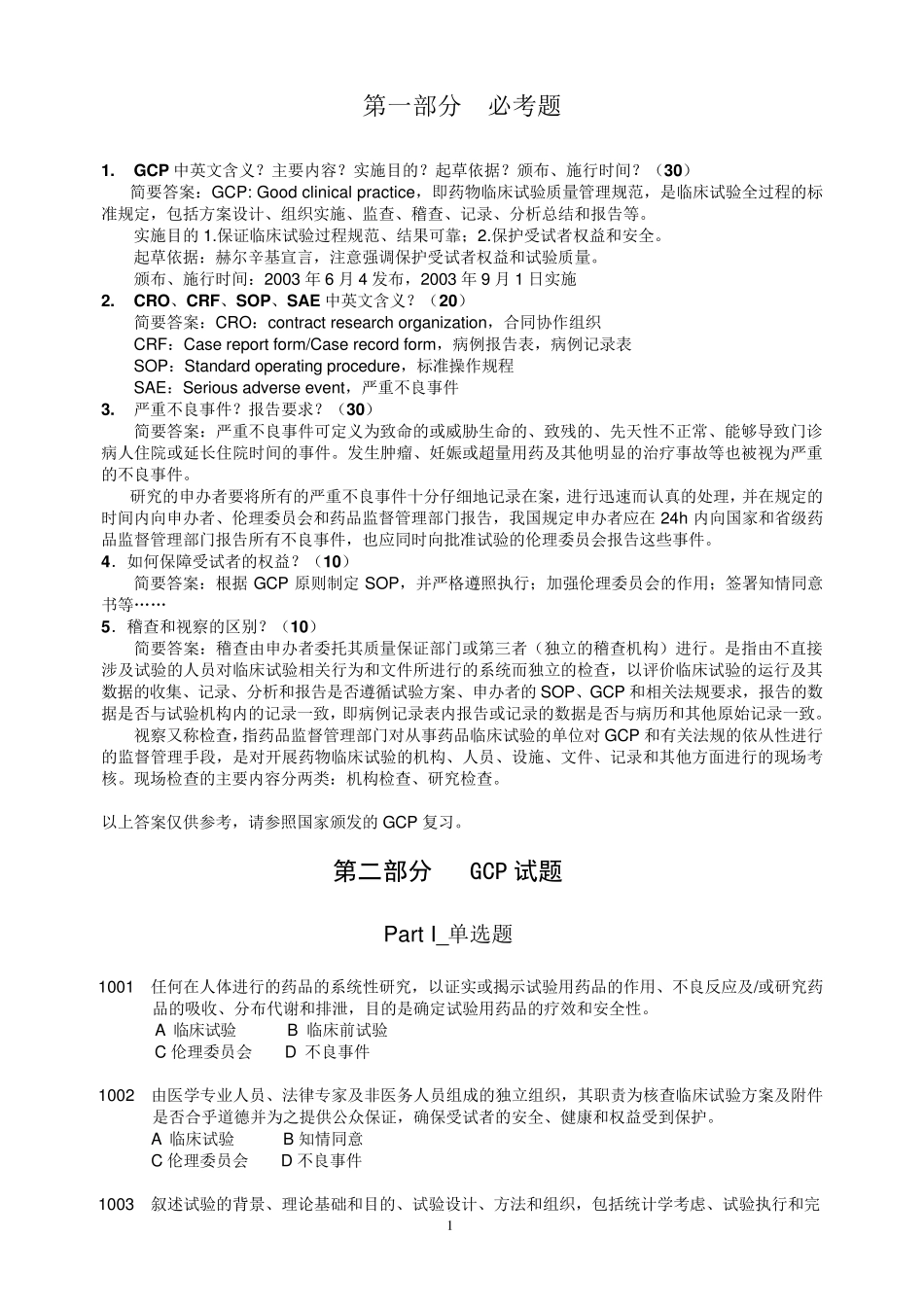 第一部分　必考题

1. GCP 中英文含义？主要内容？实施目的？起草依据？颁布、施行时间？（30）

简要答案：GCP: Good clinical practice，即药物临床试验质量管理规范，是临床试验全过程的标准规定，包括方案设计、组织实施、监查、稽查、记录、分析总结和报告等。

实施目的 1.保证临床试验过程规范、结果可靠；2.保护受试者权益和安全。

起草依据：赫尔辛基宣言，注意强调保护受试者权益和试验质量。

颁布、施行时间：2003 年 6 月 4 发布，2003 年 9 月 1 日实施

2. CRO、CRF、SOP、SAE 中英文含义？（20）

简要答案：CRO：contract research organization，合同协作组织

CRF：Case report form/Case record form，病例报告表，病例记录表

SOP：Standard operating procedure，标准操作规程

SAE：Serious adverse event，严重不良事件

3. 严重不良事件？报告要求？（30）

简要答案：严重不良事件可定义为致命的或威胁生命的、致残的、先天性不正常、能够导致门诊病人住院或延长住院时间的事件。发生肿瘤、妊娠或超量用药及其他明显的治疗事故等也被视为严重的不良事件。

研究的申办者要将所有的严重不良事件十分仔细地记录在案，进行迅速而认真的处理，并在规定的时间内向申办者、伦理委员会和药品监督管理部门报告，我国规定申办者应在 24h 内向国家和省级药品监督管理部门报告所有不良事件，也应同时向批准试验的伦理委员会报告这些事件。

4．如何保障受试者的权益？（10）

简要答案：根据 GCP 原则制定 SOP，并严格遵照执行；加强伦理委员会的作用；签署知情同意书等……

5．稽查和视察的区别？（10）

简要答案：稽查由申办者委托其质量保证部门或第三者（独立的稽查机构）进行。是指由不直接涉及试验的人员对临床试验相关行为和文件所进行的系统而独立的检查，以评价临床试验的运行及其数据的收集、记录、分析和报告是否遵循试验方案、申办者的 SOP、GCP 和相关法规要求，报告的数据是否与试验机构内的记录一致，即病例记录表内报告或记录的数据是否与病历和其他原始记录一致。

视察又称检查，指药品监督管理部门对从事药品临床试验的单位对 GCP 和有关法规的依从性进行的监督管理手段，是对开展药物临床试验的机构、人员、设施、文件、记录和其他方面进行的现场考核。现场检查的主要内容分两类：机构检查、研究检查。

以上答案仅供参考，请参照国家颁发的 GCP 复习。

第二部分　GCP 试题

Part I_单选题

1001 任何在人体进行的药品的系统性研究，以证实或揭示试验用药品的作用、不良反应及/或研究药品的吸收、分布代谢和排泄，目的是确定试验用药品的疗效和安全性。
A 临床试验　B 临床前试验
C 伦理委员会　D 不良事件

1002 由医学专业人员、法律专家及非医务人员组成的独立组织，其职责为核查临床试验方案及附件是否合乎道德并为之提供公众保证，确保受试者的安全、健康和权益受到保护。
A 临床试验　B 知情同意
C 伦理委员会　D 不良事件

1003 叙述试验的背景、理论基础和目的、试验设计、方法和组织，包括统计学考虑、试验执行和完

1